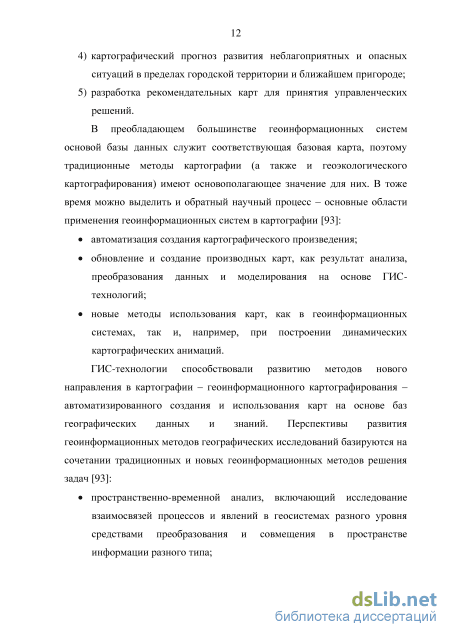 12

4) картографический прогноз развития неблагоприятных и опасных ситуаций в пределах городской территории и ближайшем пригороде;

5) разработка рекомендательных карт для принятия управленческих решений.

В преобладающем большинстве геоинформационных систем основой базы данных служит соответствующая базовая карта, поэтому традиционные методы картографии (а также и геоэкологического картографирования) имеют основополагающее значение для них. В тоже время можно выделить и обратный научный процесс – основные области применения геоинформационных систем в картографии [93]:

• автоматизация создания картографического произведения;

• обновление и создание производных карт, как результат анализа, преобразования данных и моделирования на основе ГИС-технологий;

• новые методы использования карт, как в геоинформационных системах, так и, например, при построении динамических картографических анимаций.

ГИС-технологии способствовали развитию методов нового направления в картографии – геоинформационного картографирования – автоматизированного создания и использования карт на основе баз географических данных и знаний. Перспективы развития геоинформационных методов географических исследований базируются на сочетании традиционных и новых геоинформационных методов решения задач [93]:

• пространственно-временной анализ, включающий исследование взаимосвязей процессов и явлений в геосистемах разного уровня средствами преобразования и совмещения в пространстве информации разного типа;

dsLib.net
библиотека диссертаций